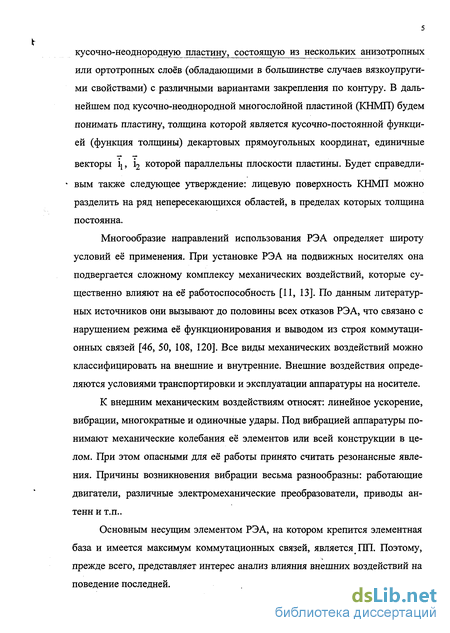 5

кусочно-неоднородную пластину, состоящую из нескольких анизотропных или ортотропных слоёв (обладающими в большинстве случаев вязкоупругими свойствами) с различными вариантами закрепления по контуру. В дальнейшем под кусочно-неоднородной многослойной пластиной (КНМП) будем понимать пластину, толщина которой является кусочно-постоянной функцией (функция толщины) декартовых прямоугольных координат, единичные векторы $\vec{i}_1$, $\vec{i}_2$ которой параллельны плоскости пластины. Будет справедливым также следующее утверждение: лицевую поверхность КНМП можно разделить на ряд непересекающихся областей, в пределах которых толщина постоянна.

Многообразие направлений использования РЭА определяет широту условий её применения. При установке РЭА на подвижных носителях она подвергается сложному комплексу механических воздействий, которые существенно влияют на её работоспособность [11, 13]. По данным литературных источников они вызывают до половины всех отказов РЭА, что связано с нарушением режима её функционирования и выводом из строя коммутационных связей [46, 50, 108, 120]. Все виды механических воздействий можно классифицировать на внешние и внутренние. Внешние воздействия определяются условиями транспортировки и эксплуатации аппаратуры на носителе.

К внешним механическим воздействиям относят: линейное ускорение, вибрации, многократные и одиночные удары. Под вибрацией аппаратуры понимают механические колебания её элементов или всей конструкции в целом. При этом опасными для её работы принято считать резонансные явления. Причины возникновения вибрации весьма разнообразны: работающие двигатели, различные электромеханические преобразователи, приводы антенн и т.п..

Основным несущим элементом РЭА, на котором крепится элементная база и имеется максимум коммутационных связей, является ПП. Поэтому, прежде всего, представляет интерес анализ влияния внешних воздействий на поведение последней.

dsLib.net
библиотека диссертаций